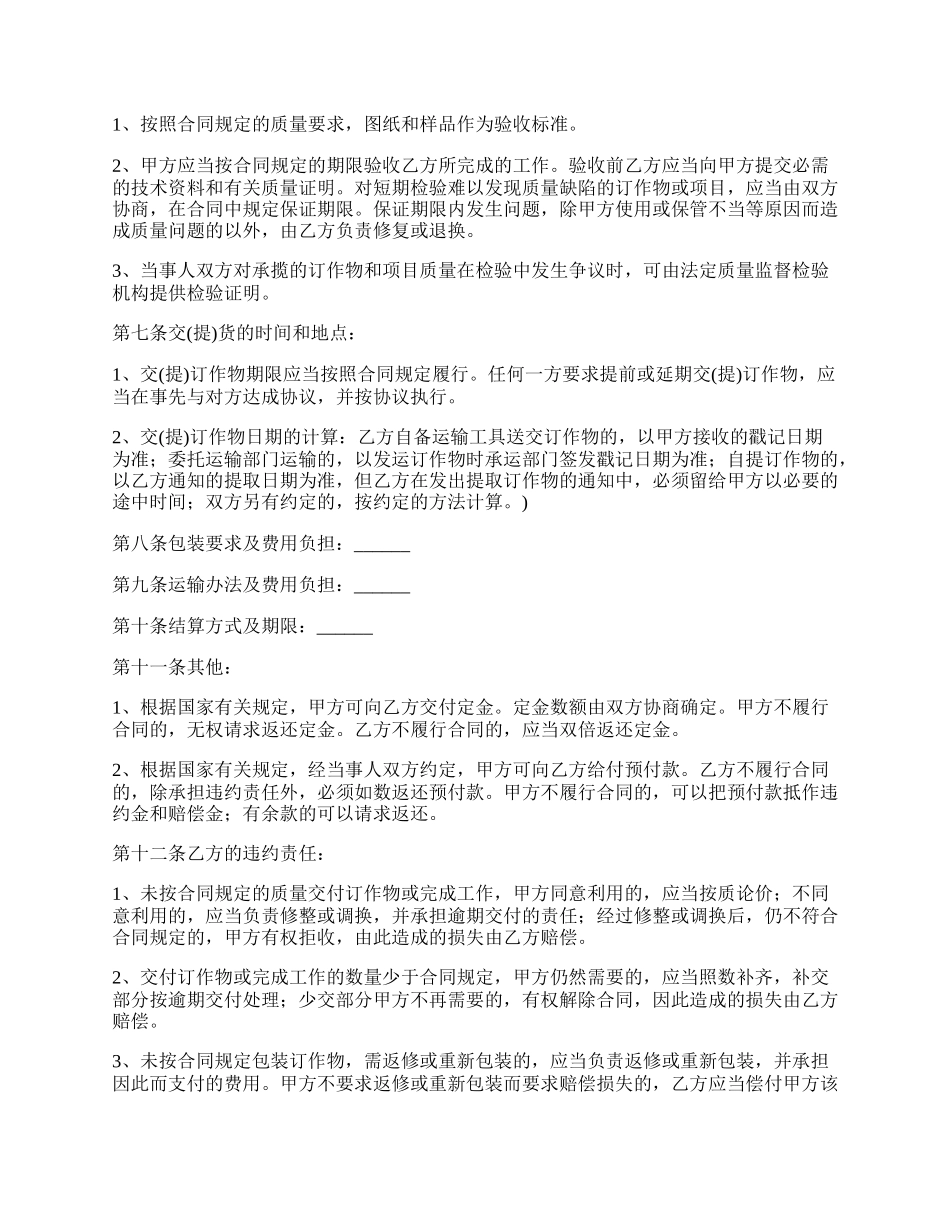 1、按照合同规定的质量要求，图纸和样品作为验收标准。

2、甲方应当按合同规定的期限验收乙方所完成的工作。验收前乙方应当向甲方提交必需的技术资料和有关质量证明。对短期检验难以发现质量缺陷的订作物或项目，应当由双方协商，在合同中规定保证期限。保证期限内发生问题，除甲方使用或保管不当等原因而造成质量问题的以外，由乙方负责修复或退换。

3、当事人双方对承揽的订作物和项目质量在检验中发生争议时，可由法定质量监督检验机构提供检验证明。

第七条交(提)货的时间和地点：

1、交(提)订作物期限应当按照合同规定履行。任何一方要求提前或延期交(提)订作物，应当在事先与对方达成协议，并按协议执行。

2、交(提)订作物日期的计算：乙方自备运输工具送交订作物的，以甲方接收的戳记日期为准；委托运输部门运输的，以发运订作物时承运部门签发戳记日期为准；自提订作物的，以乙方通知的提取日期为准，但乙方在发出提取订作物的通知中，必须留给甲方以必要的途中时间；双方另有约定的，按约定的方法计算。)

第八条包装要求及费用负担：______

第九条运输办法及费用负担：______

第十条结算方式及期限：______

第十一条其他：

1、根据国家有关规定，甲方可向乙方交付定金。定金数额由双方协商确定。甲方不履行合同的，无权请求返还定金。乙方不履行合同的，应当双倍返还定金。

2、根据国家有关规定，经当事人双方约定，甲方可向乙方给付预付款。乙方不履行合同的，除承担违约责任外，必须如数返还预付款。甲方不履行合同的，可以把预付款抵作违约金和赔偿金；有余款的可以请求返还。

第十二条乙方的违约责任：

1、未按合同规定的质量交付订作物或完成工作，甲方同意利用的，应当按质论价；不同意利用的，应当负责修整或调换，并承担逾期交付的责任；经过修整或调换后，仍不符合合同规定的，甲方有权拒收，由此造成的损失由乙方赔偿。

2、交付订作物或完成工作的数量少于合同规定，甲方仍然需要的，应当照数补齐，补交部分按逾期交付处理；少交部分甲方不再需要的，有权解除合同，因此造成的损失由乙方赔偿。

3、未按合同规定包装订作物，需返修或重新包装的，应当负责返修或重新包装，并承担因此而支付的费用。甲方不要求返修或重新包装而要求赔偿损失的，乙方应当偿付甲方该